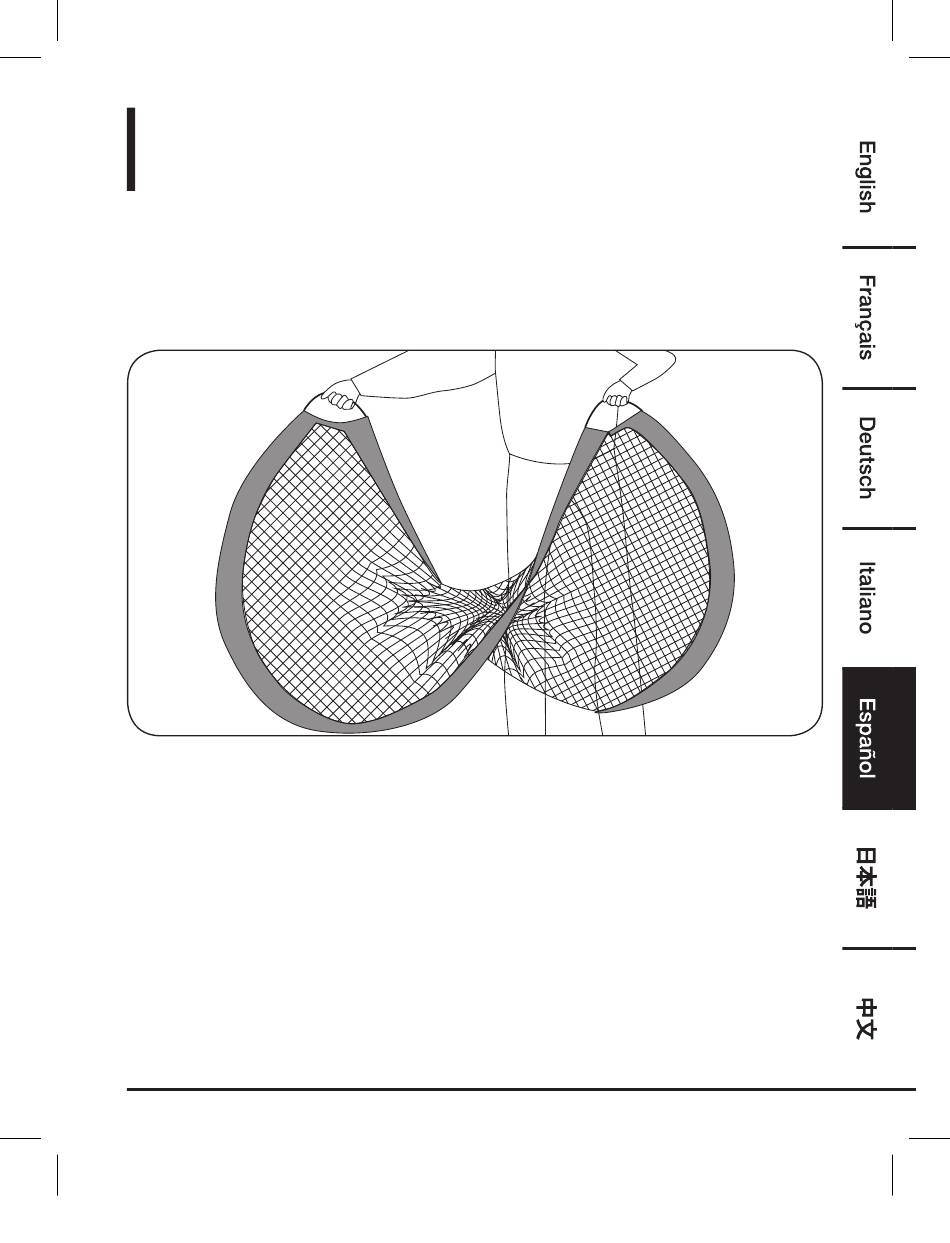 English

Français

Deutsch

Italiano

Español

日本語

中文